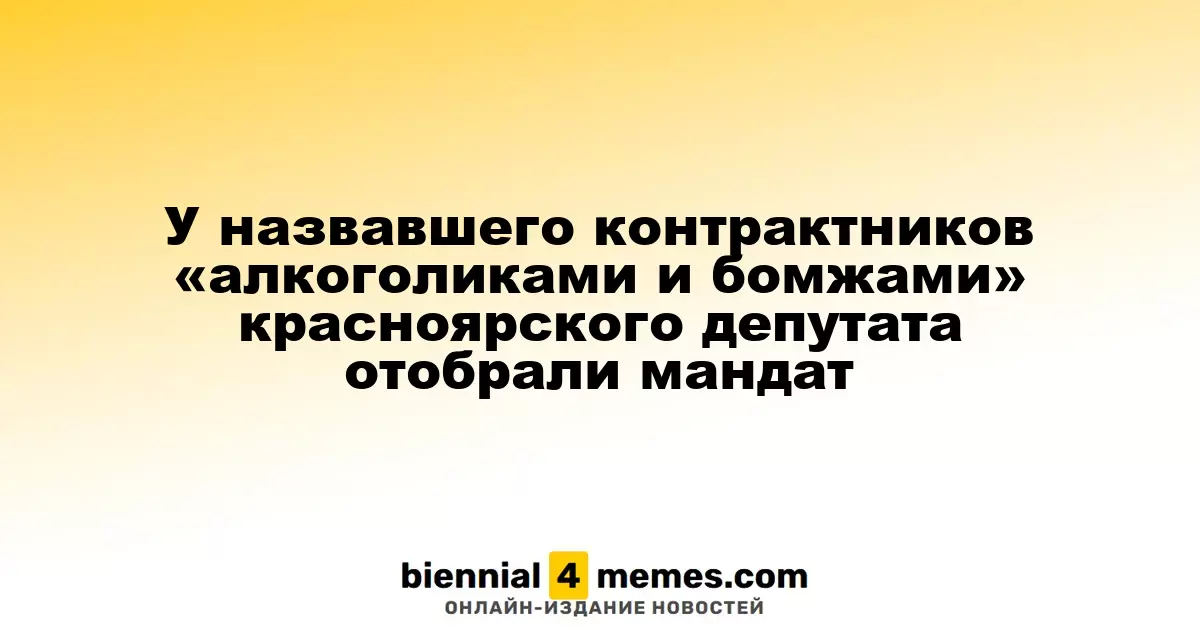 У назвавшего контрактников «алкоголиками и бомжами» красноярского депутата отобрали мандат

biennial 4 memes.com
ОНЛАЙН-ИЗДАНИЕ НОВОСТЕЙ